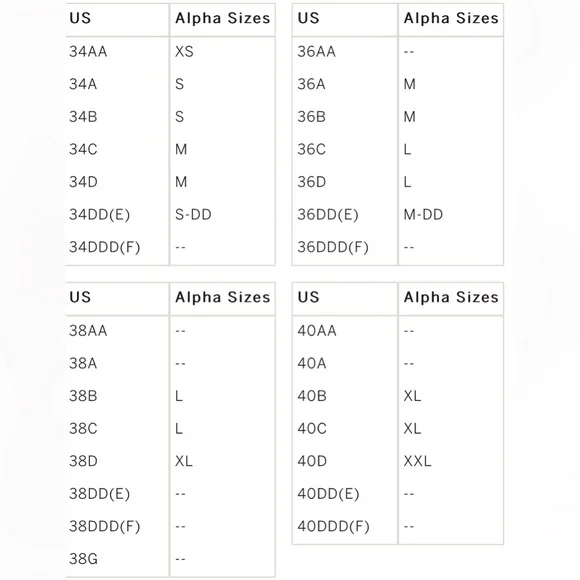 | US | Alpha Sizes |
|---|---|
| 34AA | XS |
| 34A | S |
| 34B | S |
| 34C | M |
| 34D | M |
| 34DD(E) | S-DD |
| 34DDD(F) | -- |

| US | Alpha Sizes |
|---|---|
| 36AA | -- |
| 36A | M |
| 36B | M |
| 36C | L |
| 36D | L |
| 36DD(E) | M-DD |
| 36DDD(F) | -- |

| US | Alpha Sizes |
|---|---|
| 38AA | -- |
| 38A | -- |
| 38B | L |
| 38C | L |
| 38D | XL |
| 38DD(E) | -- |
| 38DDD(F) | -- |
| 38G | -- |

| US | Alpha Sizes |
|---|---|
| 40AA | -- |
| 40A | -- |
| 40B | XL |
| 40C | XL |
| 40D | XXL |
| 40DD(E) | -- |
| 40DDD(F) | -- |